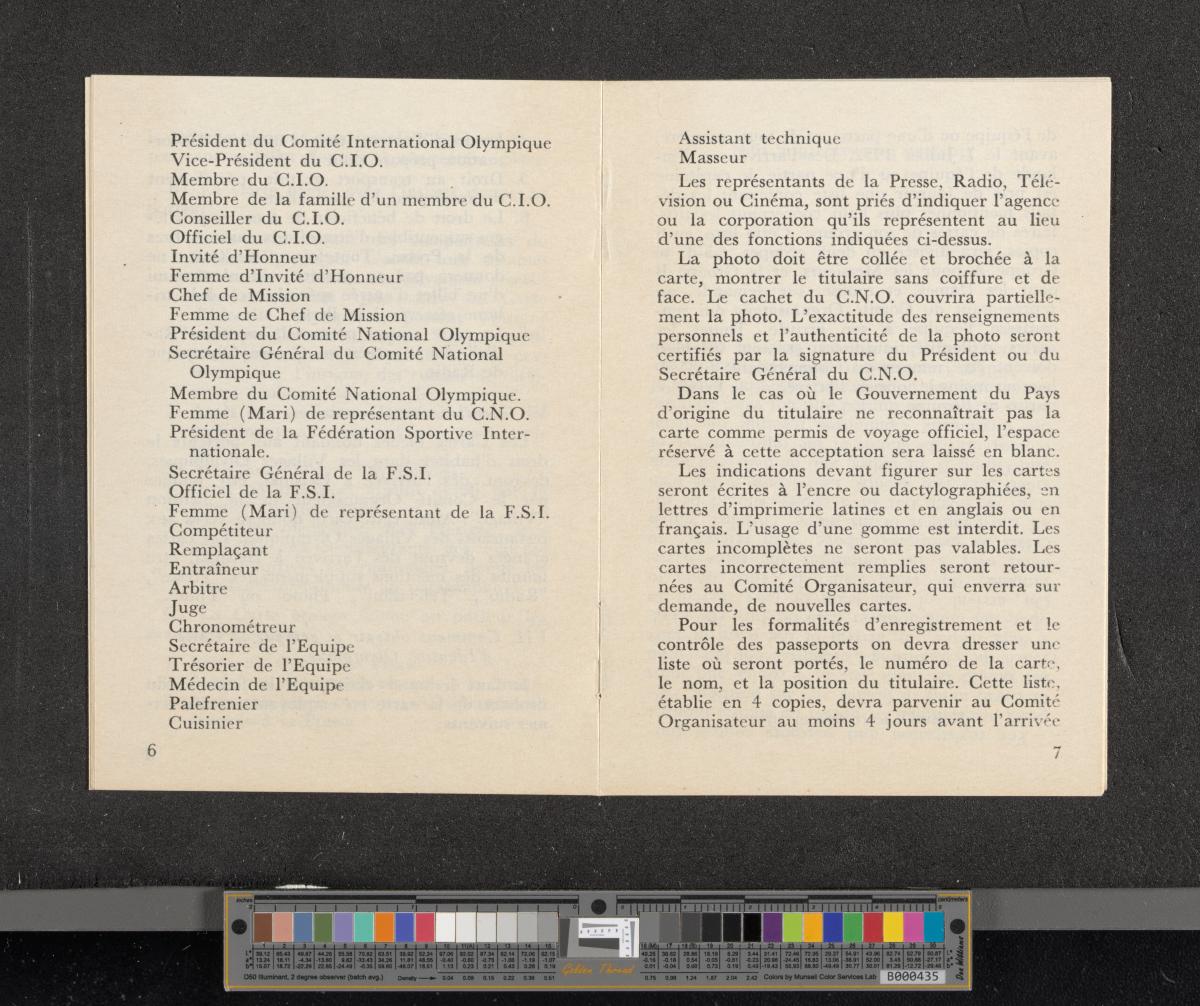 Président du Comité International Olympique
Vice-Président du C.I.O.
Membre du C.I.O.
Membre de la famille d'un membre du C.I.O.
Conseiller du C.I.O.
Officiel du C.I.O.
Invité d'Honneur
Femme d'Invité d'Honneur
Chef de Mission
Femme de Chef de Mission
Président du Comité National Olympique
Secrétaire Général du Comité National Olympique
Membre du Comité National Olympique.
Femme (Mari) de représentant du C.N.O.
Président de la Fédération Sportive Internationale.
Secrétaire Général de la F.S.I.
Officiel de la F.S.I.
Femme (Mari) de représentant de la F.S.I.
Compétiteur
Remplaçant
Entraîneur
Arbitre
Juge
Chronométreur
Secrétaire de l'Equipe
Trésorier de l'Equipe
Médecin de l'Equipe
Palefrenier
Cuisinier

6

Assistant technique
Masseur

Les représentants de la Presse, Radio, Télévision ou Cinéma, sont priés d'indiquer l'agence ou la corporation qu'ils représentent au lieu d'une des fonctions indiquées ci-dessus.

La photo doit être collée et brochée à la carte, montrer le titulaire sans coiffure et de face. Le cachet du C.N.O. couvrira partiellement la photo. L'exactitude des renseignements personnels et l'authenticité de la photo seront certifiés par la signature du Président ou du Secrétaire Général du C.N.O.

Dans le cas où le Gouvernement du Pays d'origine du titulaire ne reconnaîtrait pas la carte comme permis de voyage officiel, l'espace réservé à cette acceptation sera laissé en blanc.

Les indications devant figurer sur les cartes seront écrites à l'encre ou dactylographiées, en lettres d'imprimerie latines et en anglais ou en français. L'usage d'une gomme est interdit. Les cartes incomplètes ne seront pas valables. Les cartes incorrectement remplies seront retournées au Comité Organisateur, qui enverra sur demande, de nouvelles cartes.

Pour les formalités d'enregistrement et le contrôle des passeports on devra dresser une liste où seront portés, le numéro de la carte, le nom, et la position du titulaire. Cette liste, établie en 4 copies, devra parvenir au Comité Organisateur au moins 4 jours avant l'arrivée

7

B000435